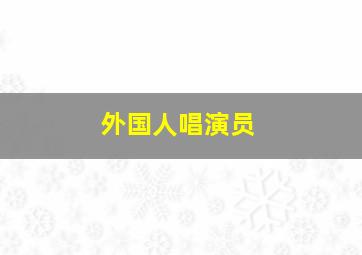 外国人唱演员